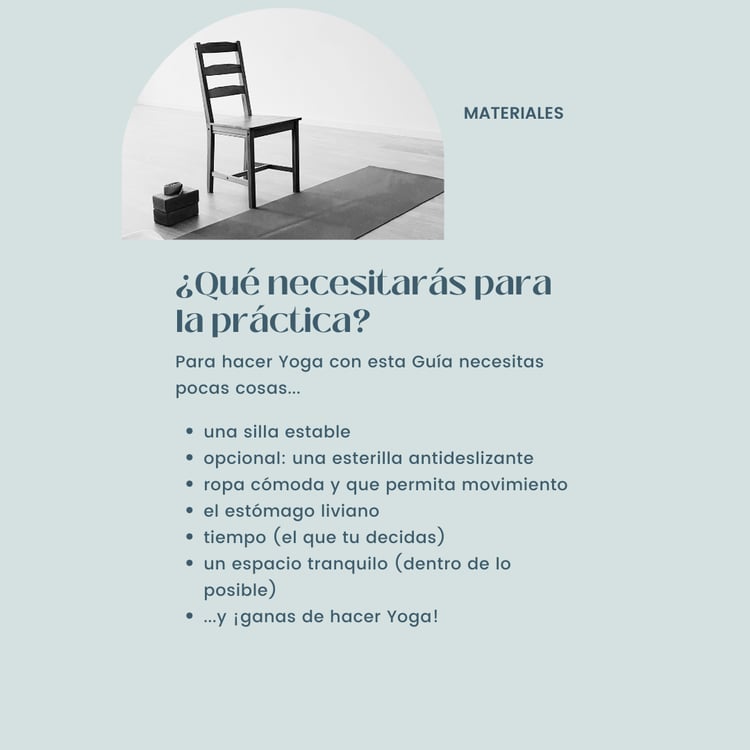 MATERIALES

¿Qué necesitarás para la práctica?

Para hacer Yoga con esta Guía necesitas pocas cosas...

• una silla estable
• opcional: una esterilla antideslizante
• ropa cómoda y que permita movimiento
• el estómago liviano
• tiempo (el que tu decidas)
• un espacio tranquilo (dentro de lo posible)
• ...y ¡ganas de hacer Yoga!